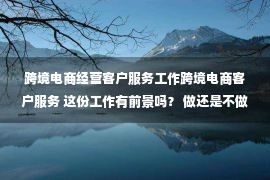 跨境电商经营客户服务工作跨境电商客户服务 这份工作有前景吗？做还是不做